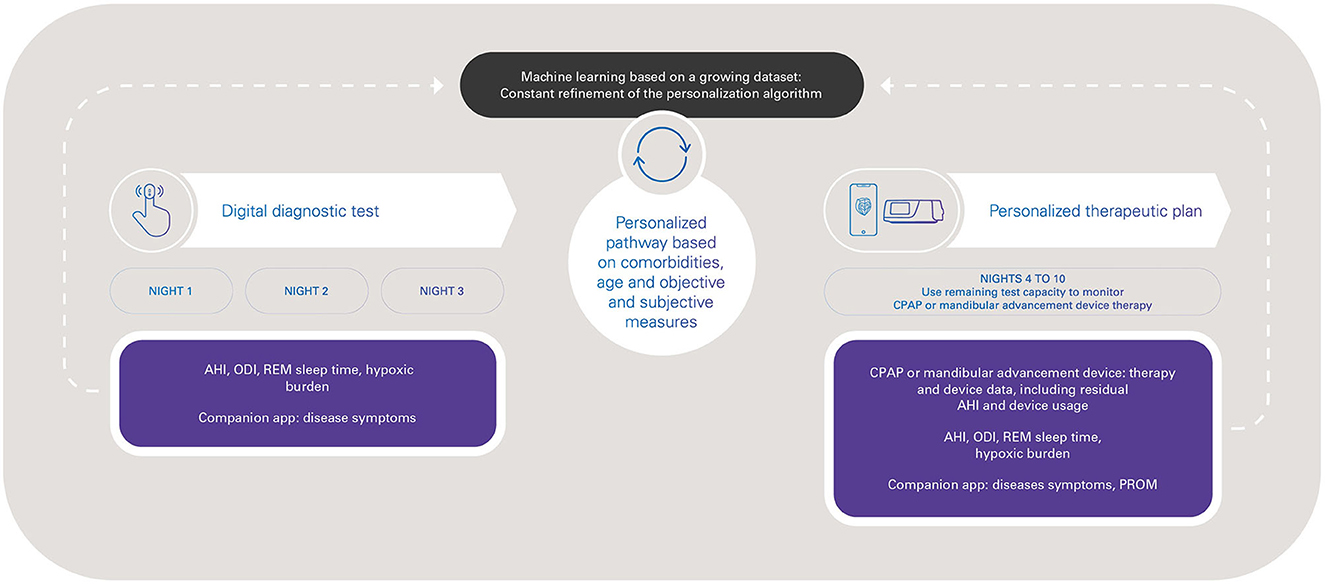 Machine learning based on a growing dataset:
Constant refinement of the personalization algorithm

Digital diagnostic test

NIGHT 1

NIGHT 2

NIGHT 3

AHI, ODI, REM sleep time, hypoxic burden

Companion app: disease symptoms

Personalized pathway based on comorbidities, age and objective and subjective measures

Personalized therapeutic plan

NIGHTS 4 TO 10
Use remaining test capacity to monitor CPAP or mandibular advancement device therapy

CPAP or mandibular advancement device: therapy and device data, including residual AHI and device usage

AHI, ODI, REM sleep time, hypoxic burden

Companion app: diseases symptoms, PROM